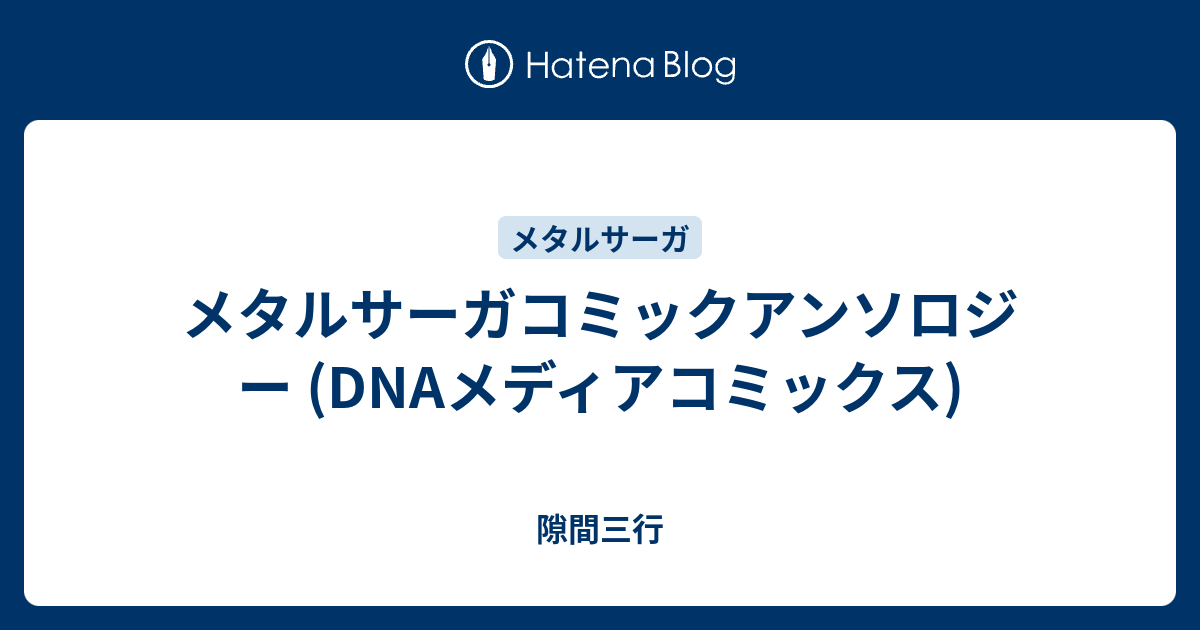 Hatena Blog

メタルサーガ

メタルサーガコミックアンソロジー (DNAメディアコミックス)

隙間三行